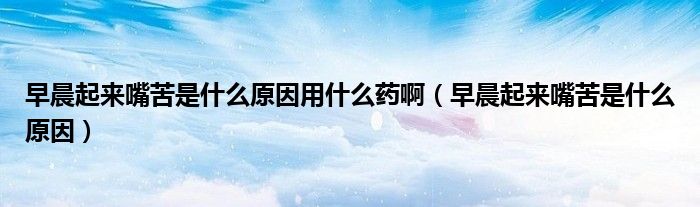 早晨起来嘴苦是什么原因用什么药啊（早晨起来嘴苦是什么原因）